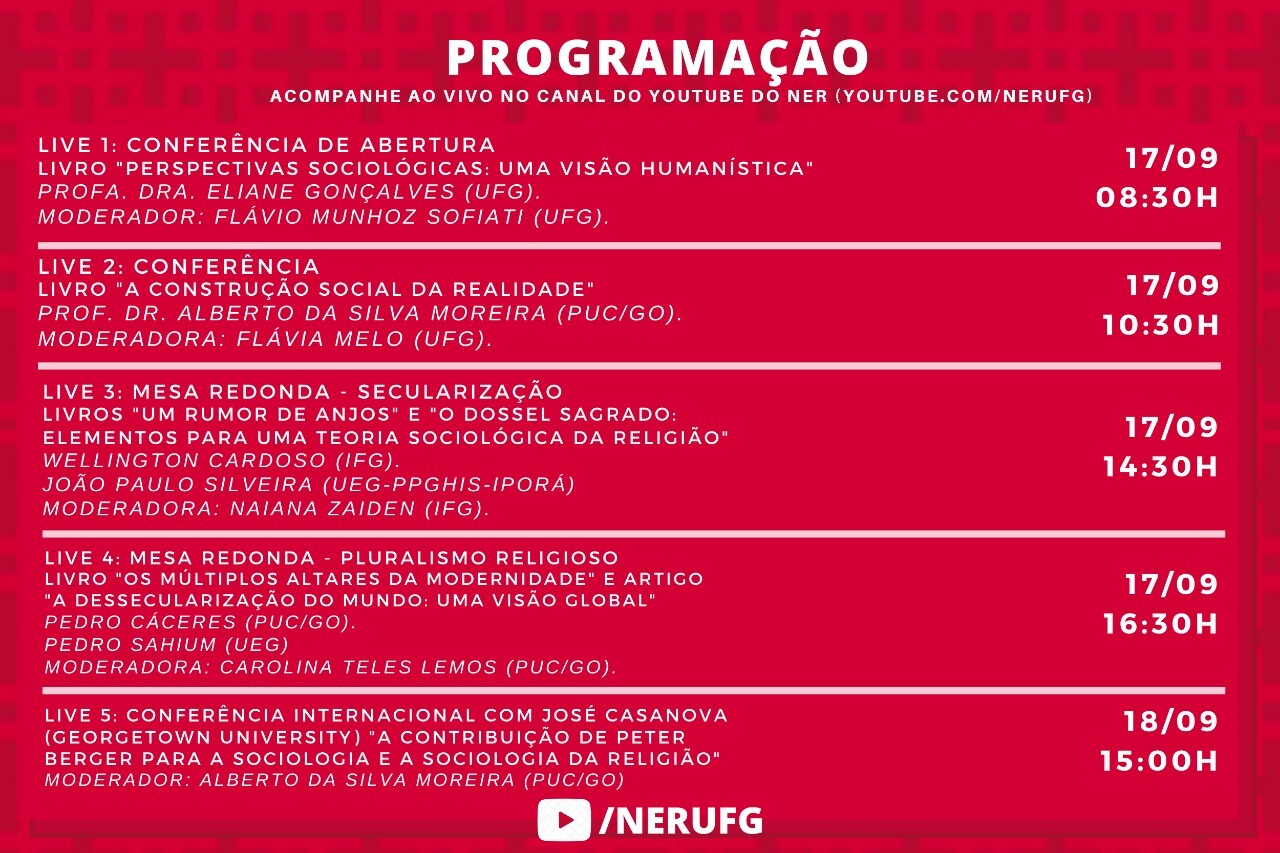 PROGRAMAÇÃO
ACOMPANHE AO VIVO NO CANAL DO YOUTUBE DO NER (YOUTUBE.COM/NERUFG)

LIVE 1: CONFERÊNCIA DE ABERTURA
LIVRO "PERSPECTIVAS SOCIOLÓGICAS: UMA VISÃO HUMANÍSTICA"
PROFA. DRA. ELIANE GONÇALVES (UFG).
MODERADOR: FLÁVIO MUNHOZ SOFIATI (UFG).

17/09
08:30H

LIVE 2: CONFERÊNCIA
LIVRO "A CONSTRUÇÃO SOCIAL DA REALIDADE"
PROF. DR. ALBERTO DA SILVA MOREIRA (PUC/GO).
MODERADORA: FLÁVIA MELO (UFG).

17/09
10:30H

LIVE 3: MESA REDONDA - SECULARIZAÇÃO
LIVROS "UM RUMOR DE ANJOS" E "O DOSSEL SAGRADO: ELEMENTOS PARA UMA TEORIA SOCIOLÓGICA DA RELIGIÃO"
WELLINGTON CARDOSO (IFG).
JOÃO PAULO SILVEIRA (UEG-PPGHIS-IPORÁ)
MODERADORA: NAIANA ZAIDEN (IFG).

17/09
14:30H

LIVE 4: MESA REDONDA - PLURALISMO RELIGIOSO
LIVRO "OS MÚLTIPLOS ALTARES DA MODERNIDADE" E ARTIGO "A DESSECULARIZAÇÃO DO MUNDO: UMA VISÃO GLOBAL"
PEDRO CÁCERES (PUC/GO).
PEDRO SAHIUM (UEG)
MODERADORA: CAROLINA TELES LEMOS (PUC/GO).

17/09
16:30H

LIVE 5: CONFERÊNCIA INTERNACIONAL COM JOSÉ CASANOVA (GEORGETOWN UNIVERSITY) "A CONTRIBUIÇÃO DE PETER BERGER PARA A SOCIOLOGIA E A SOCIOLOGIA DA RELIGIÃO"
MODERADOR: ALBERTO DA SILVA MOREIRA (PUC/GO)

18/09
15:00H

/NERUFG